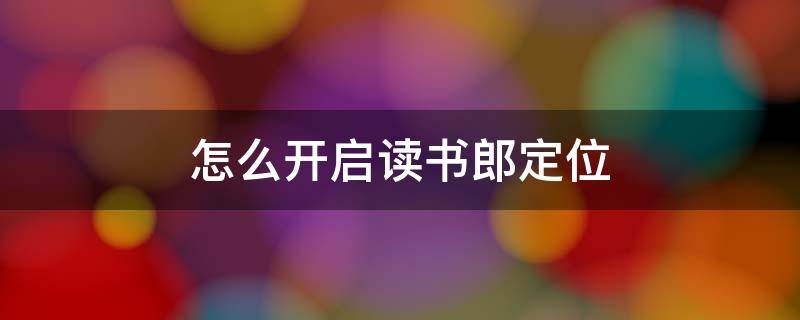 怎么开启读书郎定位